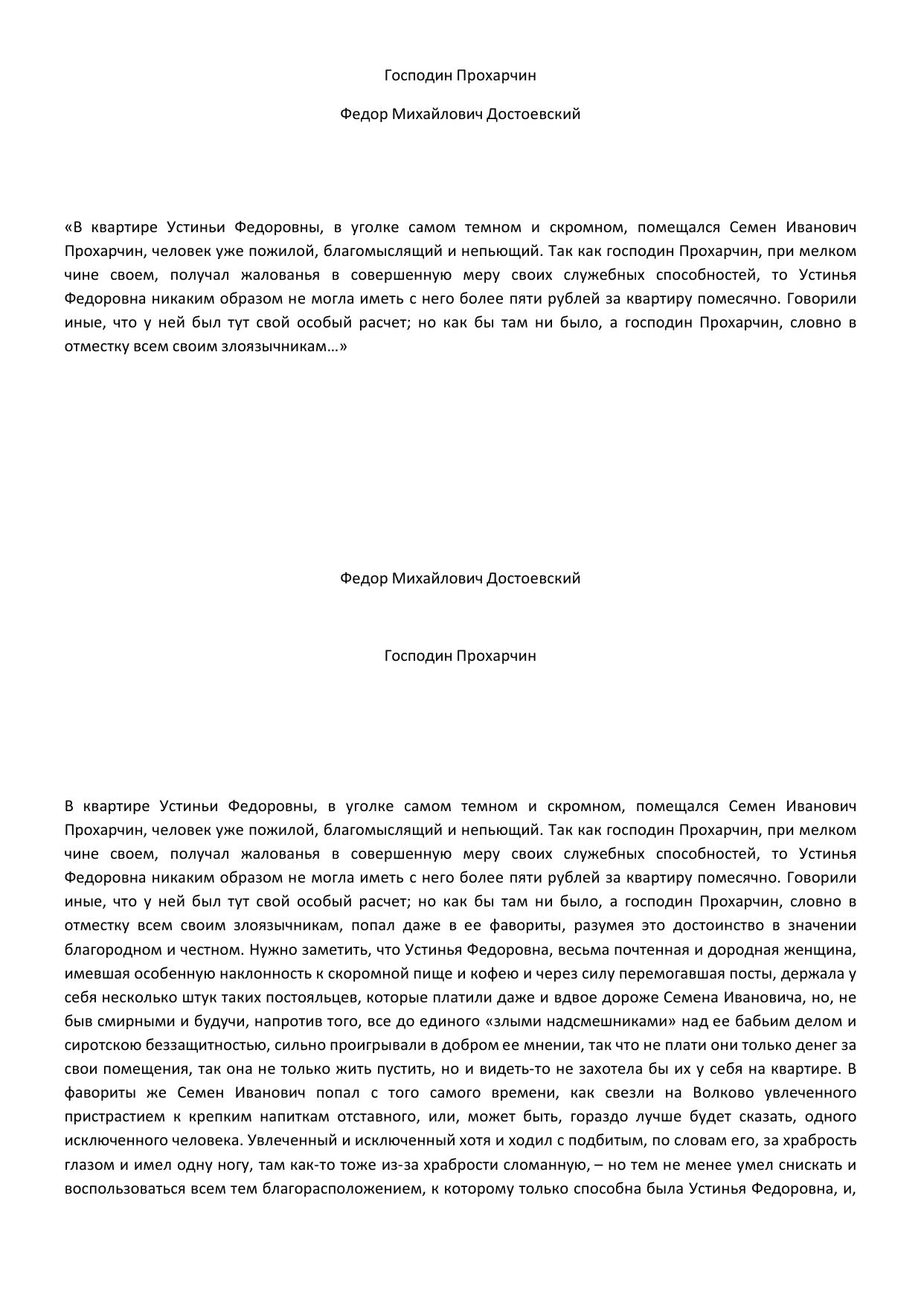 Господин Прохарчин

Федор Михайлович Достоевский

«В квартире Устиньи Федоровны, в уголке самом темном и скромном, помещался Семен Иванович Прохарчин, человек уже пожилой, благомыслящий и непьющий. Так как господин Прохарчин, при мелком чине своем, получал жалованья в совершенную меру своих служебных способностей, то Устинья Федоровна никаким образом не могла иметь с него более пяти рублей за квартиру помесячно. Говорили иные, что у ней был тут свой особый расчет; но как бы там ни было, а господин Прохарчин, словно в отместку всем своим злоязычникам…»

Федор Михайлович Достоевский

Господин Прохарчин

В квартире Устиньи Федоровны, в уголке самом темном и скромном, помещался Семен Иванович Прохарчин, человек уже пожилой, благомыслящий и непьющий. Так как господин Прохарчин, при мелком чине своем, получал жалованья в совершенную меру своих служебных способностей, то Устинья Федоровна никаким образом не могла иметь с него более пяти рублей за квартиру помесячно. Говорили иные, что у ней был тут свой особый расчет; но как бы там ни было, а господин Прохарчин, словно в отместку всем своим злоязычникам, попал даже в ее фавориты, разумея это достоинство в значении благородном и честном. Нужно заметить, что Устинья Федоровна, весьма почтенная и дородная женщина, имевшая особенную наклонность к скоромной пище и кофею и через силу перемогавшая посты, держала у себя несколько штук таких постояльцев, которые платили даже и вдвое дороже Семена Ивановича, но, не быв смирными и будучи, напротив того, все до единого «злыми надсмешниками» над ее бабьим делом и сиротскою беззащитностью, сильно проигрывали в добром ее мнении, так что не плати они только денег за свои помещения, так она не только жить пустить, но и видеть-то не захотела бы их у себя на квартире. В фавориты же Семен Иванович попал с того самого времени, как свезли на Волково увлеченного пристрастием к крепким напиткам отставного, или, может быть, гораздо лучше будет сказать, одного исключенного человека. Увлеченный и исключенный хотя и ходил с подбитым, по словам его, за храбрость глазом и имел одну ногу, там как-то тоже из-за храбрости сломанную, – но тем не менее умел снискать и воспользоваться всем тем благорасположением, к которому только способна была Устинья Федоровна, и,